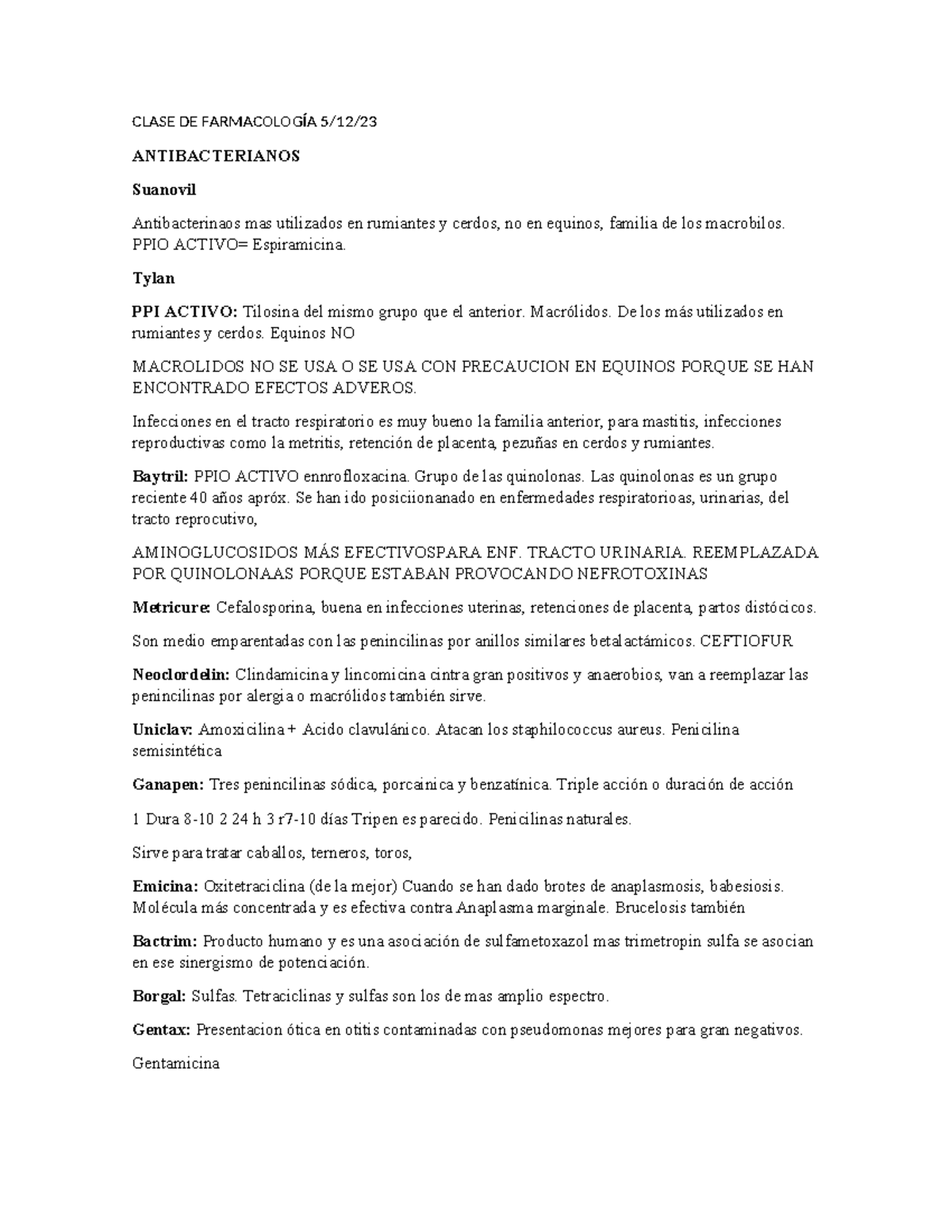 CLASE DE FARMACOLOGÍA 5/12/23

ANTIBACTERIANOS

Suanovil

Antibacterinaos mas utilizados en rumiantes y cerdos, no en equinos, familia de los macrobilos. PPIO ACTIVO= Espiramicina.

Tylan

PPI ACTIVO: Tilosina del mismo grupo que el anterior. Macrólidos. De los más utilizados en rumiantes y cerdos. Equinos NO

MACROLIDOS NO SE USA O SE USA CON PRECAUCION EN EQUINOS PORQUE SE HAN ENCONTRADO EFECTOS ADVEROS.

Infecciones en el tracto respiratorio es muy bueno la familia anterior, para mastitis, infecciones reproductivas como la metritis, retención de placenta, pezuñas en cerdos y rumiantes.

Baytril: PPIO ACTIVO ennrofloxacina. Grupo de las quinolonas. Las quinolonas es un grupo reciente 40 años apróx. Se han ido posiciionanado en enfermedades respiratorioas, urinarias, del tracto reprocutivo,

AMINOGLUCOSIDOS MÁS EFECTIVOSPARA ENF. TRACTO URINARIA. REEMPLAZADA POR QUINOLONAAS PORQUE ESTABAN PROVOCANDO NEFROTOXINAS

Metricure: Cefalosporina, buena en infecciones uterinas, retenciones de placenta, partos distócicos.

Son medio emparentadas con las penincilinas por anillos similares betalactámicos. CEFTIOFUR

Neoclordelin: Clindamicina y lincomicina cintra gran positivos y anaerobios, van a reemplazar las penincilinas por alergia o macrólidos también sirve.

Uniclav: Amoxicilina + Acido clavulánico. Atacan los staphilococcus aureus. Penicilina semisintética

Ganapen: Tres penincilinas sódica, porcainica y benzatínica. Triple acción o duración de acción

1 Dura 8-10 2 24 h 3 r7-10 días Tripen es parecido. Penicilinas naturales.

Sirve para tratar caballos, terneros, toros,

Emicina: Oxitetraciclina (de la mejor) Cuando se han dado brotes de anaplasmosis, babesiosis. Molécula más concentrada y es efectiva contra Anaplasma marginale. Brucelosis también

Bactrim: Producto humano y es una asociación de sulfametoxazol mas trimetropin sulfa se asocian en ese sinergismo de potenciación.

Borgal: Sulfas. Tetraciclinas y sulfas son los de mas amplio espectro.

Gentax: Presentacion ótica en otitis contaminadas con pseudomonas mejores para gran negativos.

Gentamicina